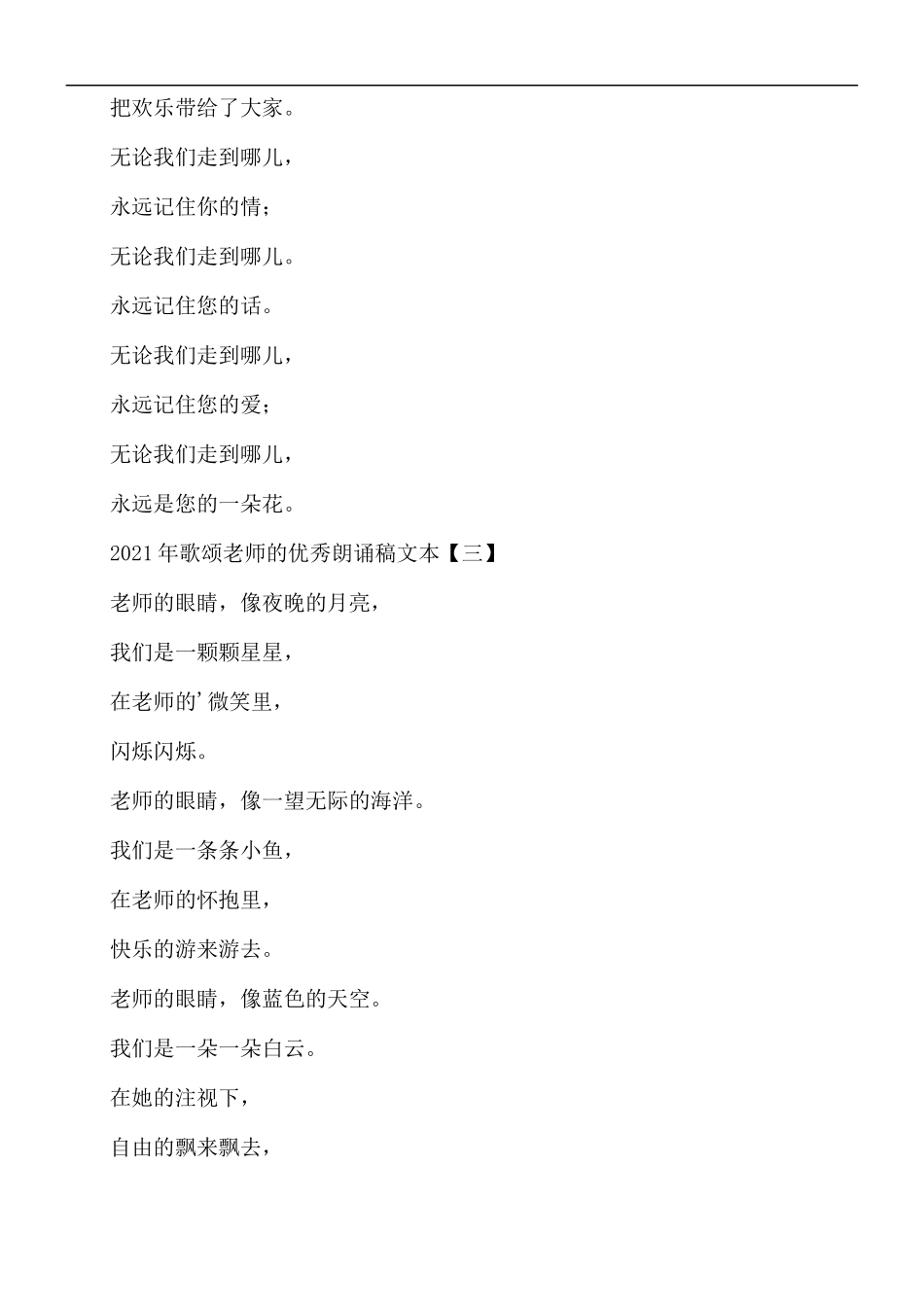 把欢乐带给了大家。

无论我们走到哪儿，

永远记住你的情；

无论我们走到哪儿。

永远记住您的话。

无论我们走到哪儿，

永远记住您的爱；

无论我们走到哪儿，

永远是您的一朵花。

2021年歌颂老师的优秀朗诵稿文本【三】

老师的眼睛，像夜晚的月亮，

我们是一颗颗星星，

在老师的'微笑里，

闪烁闪烁。

老师的眼睛，像一望无际的海洋。

我们是一条条小鱼，

在老师的怀抱里，

快乐的游来游去。

老师的眼睛，像蓝色的天空。

我们是一朵一朵白云。

在她的注视下，

自由的飘来飘去，